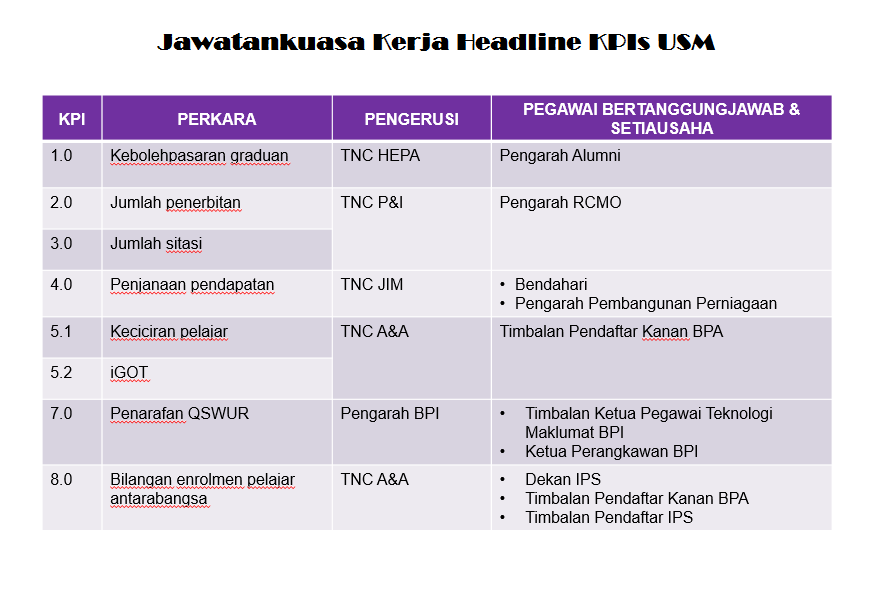 Jawatankuasa Kerja Headline KPIs USM

| KPI | PERKARA | PENGERUSI | PEGAWAI BERTANGGUNGJAWAB & SETIAUSAHA |
|---|---|---|---|
| 1.0 | Kebolehpasaran graduan | TNC HEPA | Pengarah Alumni |
| 2.0 | Jumlah penerbitan | TNC P&I | Pengarah RCMO |
| 3.0 | Jumlah sitasi | | |
| 4.0 | Penjanaan pendapatan | TNC JIM | • Bendahari • Pengarah Pembangunan Perniagaan |
| 5.1 | Keciciran pelajar | TNC A&A | Timbalan Pendaftar Kanan BPA |
| 5.2 | iGOT | | |
| 7.0 | Penarafan QSWUR | Pengarah BPI | • Timbalan Ketua Pegawai Teknologi Maklumat BPI • Ketua Perangkawan BPI |
| 8.0 | Bilangan enrolmen pelajar antarabangsa | TNC A&A | • Dekan IPS • Timbalan Pendaftar Kanan BPA • Timbalan Pendaftar IPS |